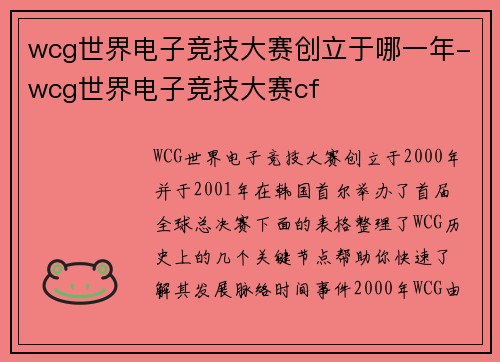 wcg世界电子竞技大赛创立于哪一年-wcg世界电子竞技大赛cf

WCG世界电子竞技大赛创立于2000年并于2001年在韩国首尔举办了首届全球总决赛下面的表格整理了WCG历史上的几个关键节点帮助你快速了解其发展脉络时间事件2000年WCG由